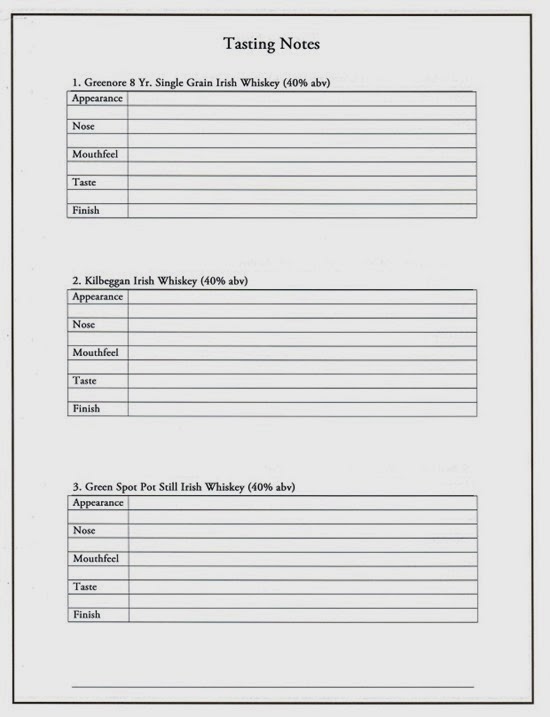 Tasting Notes

1. Greenore 8 Yr. Single Grain Irish Whiskey (40% abv)

| Appearance | |
|---|---|
| | |
| Nose | |
| | |
| Mouthfeel | |
| | |
| Taste | |
| | |
| Finish | |

2. Kilbeggan Irish Whiskey (40% abv)

| Appearance | |
|---|---|
| | |
| Nose | |
| | |
| Mouthfeel | |
| | |
| Taste | |
| | |
| Finish | |

3. Green Spot Pot Still Irish Whiskey (40% abv)

| Appearance | |
|---|---|
| | |
| Nose | |
| | |
| Mouthfeel | |
| | |
| Taste | |
| | |
| Finish | |